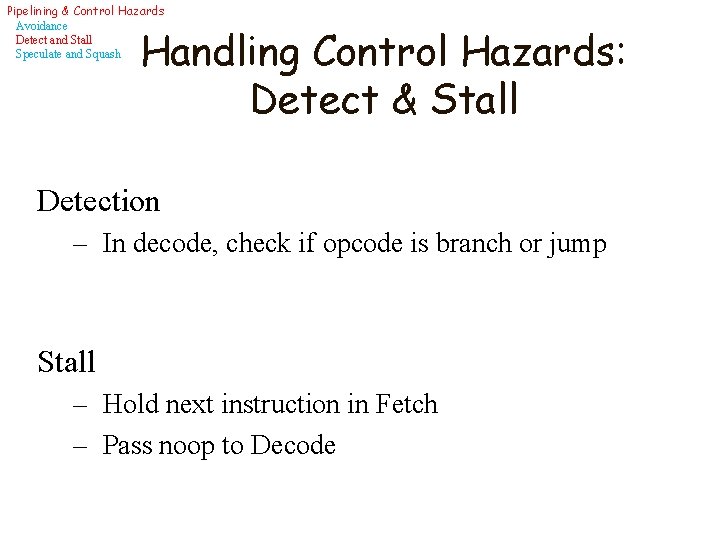 Pipelining & Control Hazards
Avoidance
Detect and Stall
Speculate and Squash

Handling Control Hazards: Detect & Stall

Detection
– In decode, check if opcode is branch or jump

Stall
– Hold next instruction in Fetch
– Pass noop to Decode